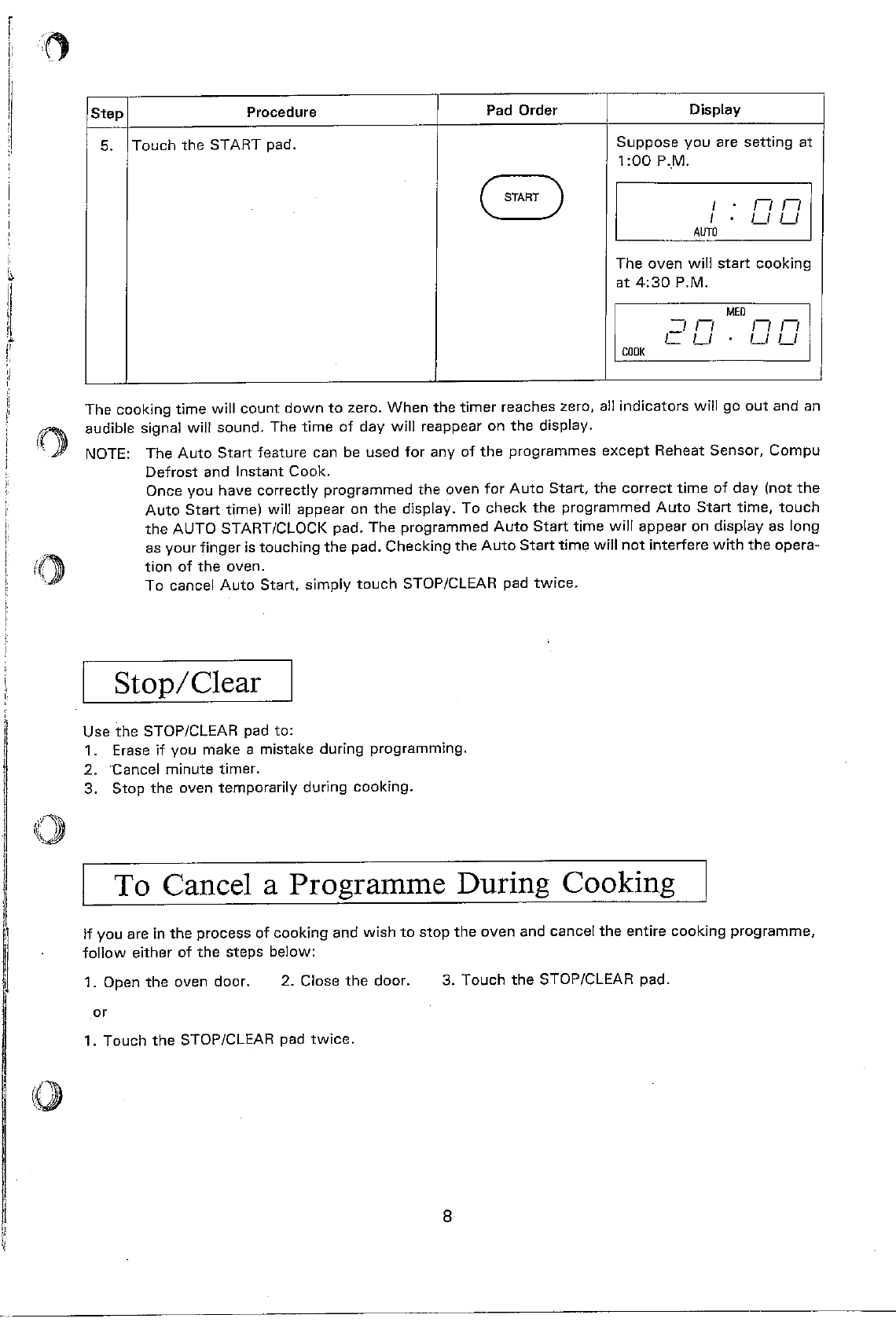 | Step | Procedure | Pad Order | Display |
|---|---|---|---|
| 5. | Touch the START pad. | START | Suppose you are setting at 1:00 P.M. 1:00 AUTO The oven will start cooking at 4:30 P.M. MED 20.00 COOK |

The cooking time will count down to zero. When the timer reaches zero, all indicators will go out and an audible signal will sound. The time of day will reappear on the display.

NOTE: The Auto Start feature can be used for any of the programmes except Reheat Sensor, Compu Defrost and Instant Cook.
Once you have correctly programmed the oven for Auto Start, the correct time of day (not the Auto Start time) will appear on the display. To check the programmed Auto Start time, touch the AUTO START/CLOCK pad. The programmed Auto Start time will appear on display as long as your finger is touching the pad. Checking the Auto Start time will not interfere with the operation of the oven.
To cancel Auto Start, simply touch STOP/CLEAR pad twice.

Stop/Clear

Use the STOP/CLEAR pad to:
1. Erase if you make a mistake during programming.
2. Cancel minute timer.
3. Stop the oven temporarily during cooking.

To Cancel a Programme During Cooking

If you are in the process of cooking and wish to stop the oven and cancel the entire cooking programme, follow either of the steps below:

1. Open the oven door. 2. Close the door. 3. Touch the STOP/CLEAR pad.

or

1. Touch the STOP/CLEAR pad twice.

8